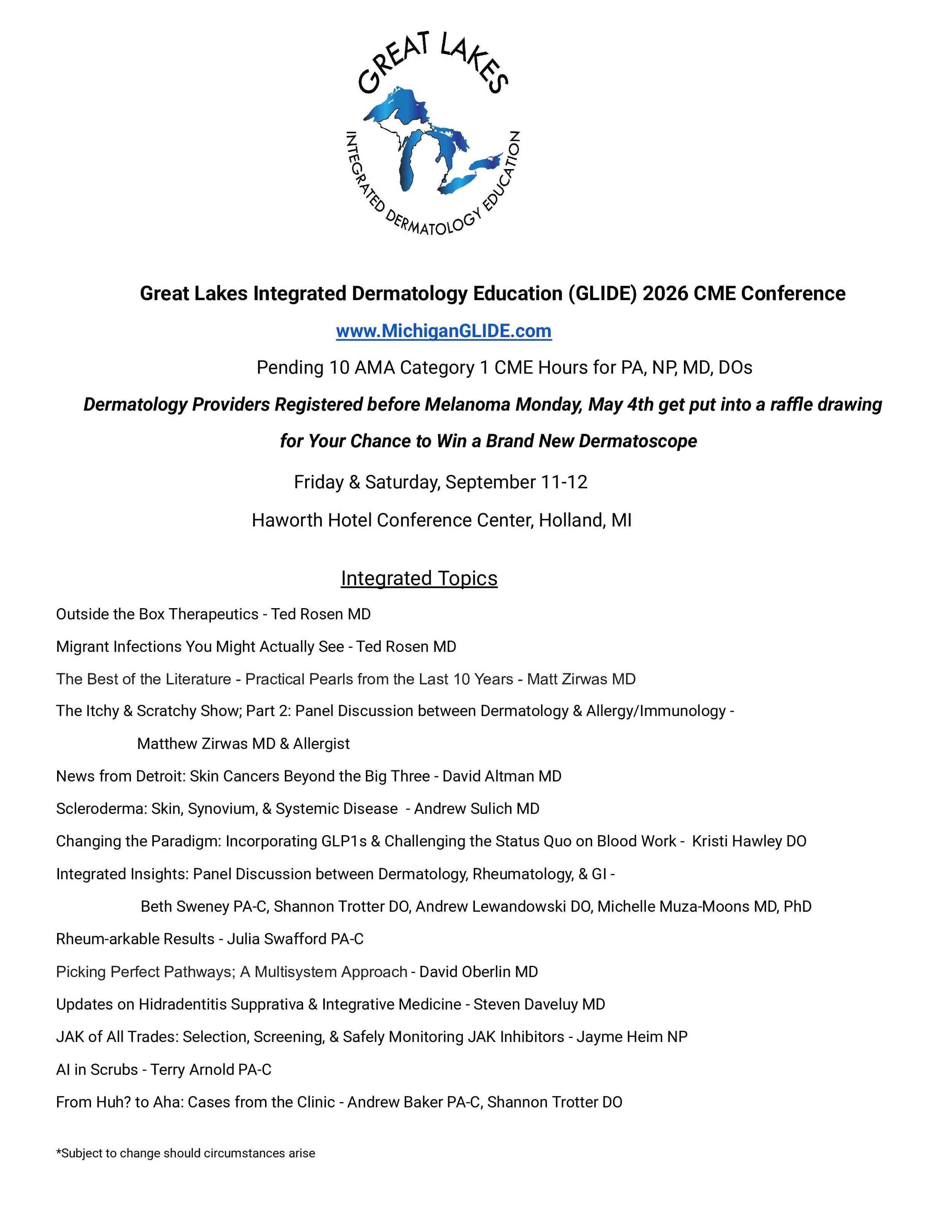 GREAT LAKES
INTEGRATED DERMATOLOGY EDUCATION

Great Lakes Integrated Dermatology Education (GLIDE) 2026 CME Conference

www.MichiganGLIDE.com

Pending 10 AMA Category 1 CME Hours for PA, NP, MD, DOs

Dermatology Providers Registered before Melanoma Monday, May 4th get put into a raffle drawing for Your Chance to Win a Brand New Dermatoscope

Friday & Saturday, September 11-12

Haworth Hotel Conference Center, Holland, MI

Integrated Topics

Outside the Box Therapeutics - Ted Rosen MD

Migrant Infections You Might Actually See - Ted Rosen MD

The Best of the Literature - Practical Pearls from the Last 10 Years - Matt Zirwas MD

The Itchy & Scratchy Show; Part 2: Panel Discussion between Dermatology & Allergy/Immunology - Matthew Zirwas MD & Allergist

News from Detroit: Skin Cancers Beyond the Big Three - David Altman MD

Scleroderma: Skin, Synovium, & Systemic Disease - Andrew Sulich MD

Changing the Paradigm: Incorporating GLP1s & Challenging the Status Quo on Blood Work - Kristi Hawley DO

Integrated Insights: Panel Discussion between Dermatology, Rheumatology, & GI - Beth Sweney PA-C, Shannon Trotter DO, Andrew Lewandowski DO, Michelle Muza-Moons MD, PhD

Rheum-arkable Results - Julia Swafford PA-C

Picking Perfect Pathways; A Multisystem Approach - David Oberlin MD

Updates on Hidradentitis Supprativa & Integrative Medicine - Steven Daveluy MD

JAK of All Trades: Selection, Screening, & Safely Monitoring JAK Inhibitors - Jayme Heim NP

AI in Scrubs - Terry Arnold PA-C

From Huh? to Aha: Cases from the Clinic - Andrew Baker PA-C, Shannon Trotter DO

*Subject to change should circumstances arise